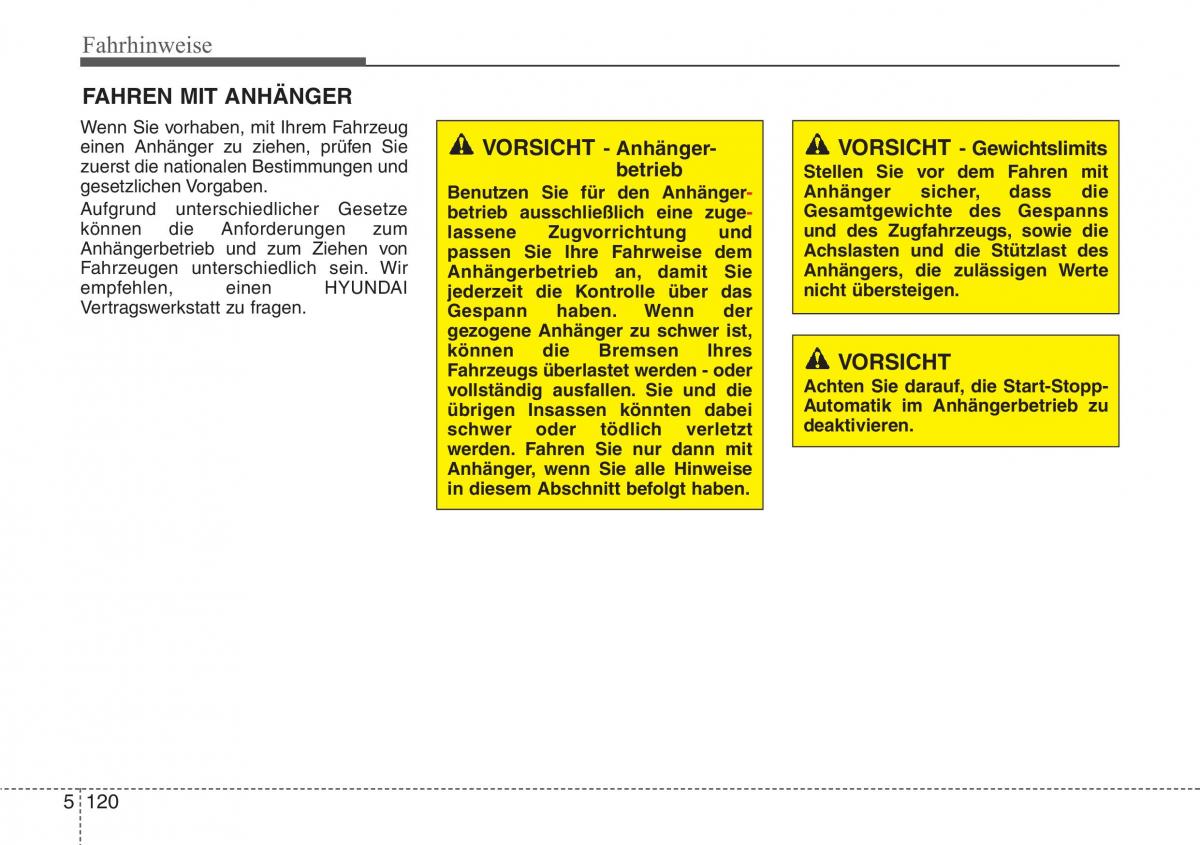 Fahrhinweise

FAHREN MIT ANHÄNGER

Wenn Sie vorhaben, mit Ihrem Fahrzeug einen Anhänger zu ziehen, prüfen Sie zuerst die nationalen Bestimmungen und gesetzlichen Vorgaben.

Aufgrund unterschiedlicher Gesetze können die Anforderungen zum Anhängerbetrieb und zum Ziehen von Fahrzeugen unterschiedlich sein. Wir empfehlen, einen HYUNDAI Vertragswerkstatt zu fragen.

VORSICHT - Anhängerbetrieb

Benutzen Sie für den Anhängerbetrieb ausschließlich eine zugelassene Zugvorrichtung und passen Sie Ihre Fahrweise dem Anhängerbetrieb an, damit Sie jederzeit die Kontrolle über das Gespann haben. Wenn der gezogene Anhänger zu schwer ist, können die Bremsen Ihres Fahrzeugs überlastet werden - oder vollständig ausfallen. Sie und die übrigen Insassen könnten dabei schwer oder tödlich verletzt werden. Fahren Sie nur dann mit Anhänger, wenn Sie alle Hinweise in diesem Abschnitt befolgt haben.

VORSICHT - Gewichtslimits

Stellen Sie vor dem Fahren mit Anhänger sicher, dass die Gesamtgewichte des Gespanns und des Zugfahrzeugs, sowie die Achslasten und die Stützlast des Anhängers, die zulässigen Werte nicht übersteigen.

VORSICHT

Achten Sie darauf, die Start-Stopp-Automatik im Anhängerbetrieb zu deaktivieren.

5 120